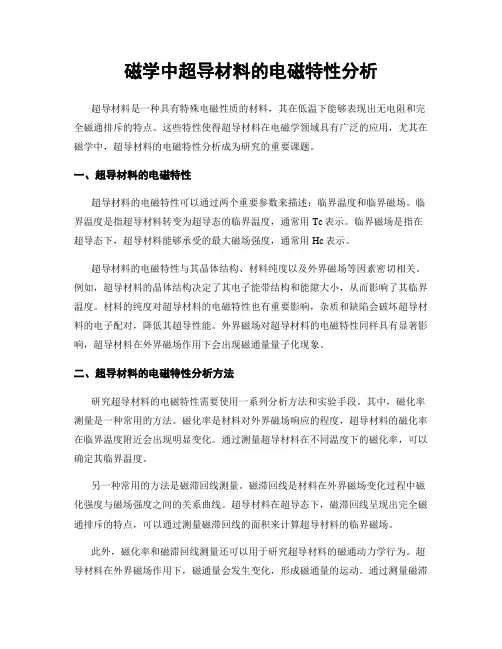 磁学中超导材料的电磁特性分析

超导材料是一种具有特殊电磁性质的材料，其在低温下能够表现出无电阻和完全磁通排斥的特点。这些特性使得超导材料在电磁学领域具有广泛的应用，尤其在磁学中，超导材料的电磁特性分析成为研究的重要课题。

一、超导材料的电磁特性

超导材料的电磁特性可以通过两个重要参数来描述：临界温度和临界磁场。临界温度是指超导材料转变为超导态的临界温度，通常用 Tc 表示。临界磁场是指在超导态下，超导材料能够承受的最大磁场强度，通常用 Hc 表示。

超导材料的电磁特性与其晶体结构、材料纯度以及外界磁场等因素密切相关。例如，超导材料的晶体结构决定了其电子能带结构和能隙大小，从而影响了其临界温度。材料的纯度对超导材料的电磁特性也有重要影响，杂质和缺陷会破坏超导材料的电子配对，降低其超导性能。外界磁场对超导材料的电磁特性同样具有显著影响，超导材料在外界磁场作用下会出现磁通量量子化现象。

二、超导材料的电磁特性分析方法

研究超导材料的电磁特性需要使用一系列分析方法和实验手段。其中，磁化率测量是一种常用的方法。磁化率是材料对外界磁场响应的程度，超导材料的磁化率在临界温度附近会出现明显变化。通过测量超导材料在不同温度下的磁化率，可以确定其临界温度。

另一种常用的方法是磁滞回线测量。磁滞回线是材料在外界磁场变化过程中磁化强度与磁场强度之间的关系曲线。超导材料在超导态下，磁滞回线呈现出完全磁通排斥的特点，可以通过测量磁滞回线的面积来计算超导材料的临界磁场。

此外，磁化率和磁滞回线测量还可以用于研究超导材料的磁通动力学行为。超导材料在外界磁场作用下，磁通量会发生变化，形成磁通量的运动。通过测量磁滞